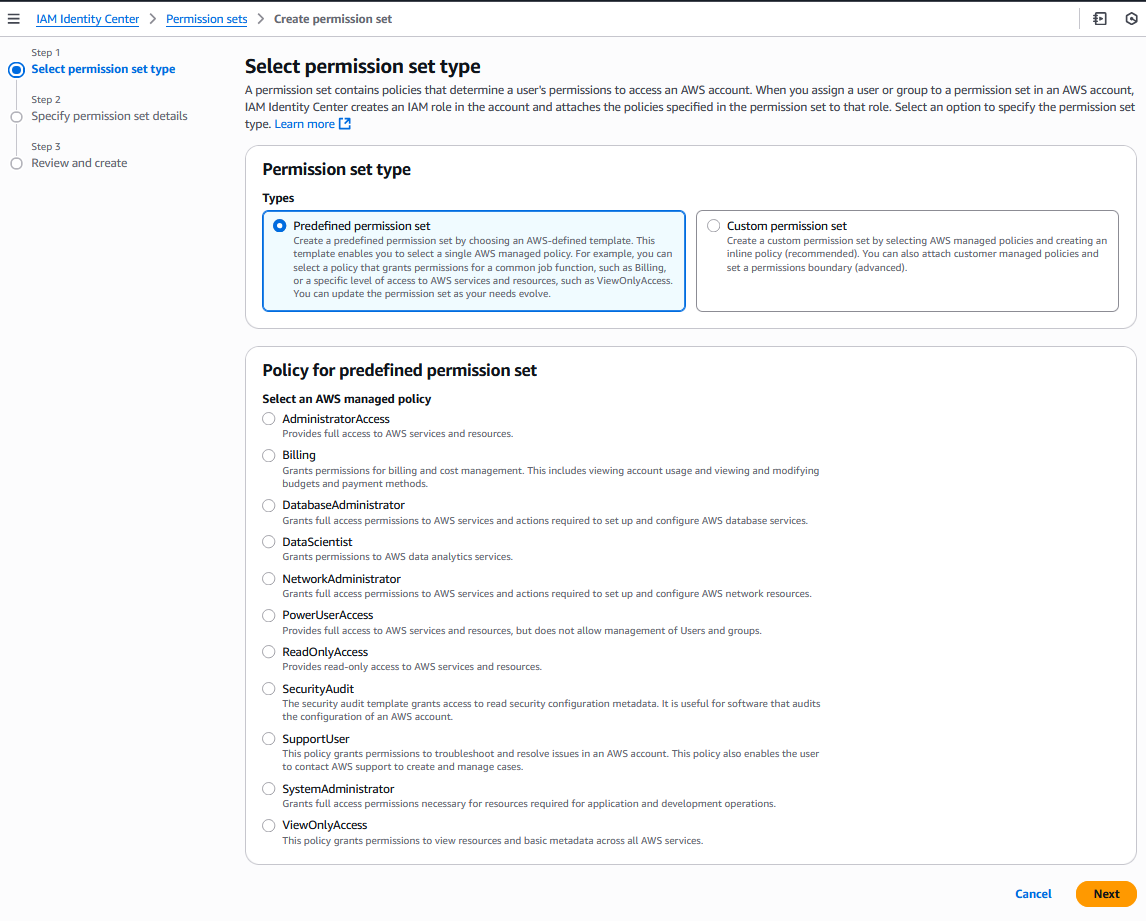 IAM Identity Center > Permission sets > Create permission set

Step 1
Select permission set type
Step 2
Specify permission set details
Step 3
Review and create

Select permission set type

A permission set contains policies that determine a user's permissions to access an AWS account. When you assign a user or group to a permission set in an AWS account, IAM Identity Center creates an IAM role in the account and attaches the policies specified in the permission set to that role. Select an option to specify the permission set type. Learn more

Permission set type

Types

Predefined permission set
Create a predefined permission set by choosing an AWS-defined template. This template enables you to select a single AWS managed policy. For example, you can select a policy that grants permissions for a common job function, such as Billing, or a specific level of access to AWS services and resources, such as ViewOnlyAccess. You can update the permission set as your needs evolve.

Custom permission set
Create a custom permission set by selecting AWS managed policies and creating an inline policy (recommended). You can also attach customer managed policies and set a permissions boundary (advanced).

Policy for predefined permission set

Select an AWS managed policy

AdministratorAccess
Provides full access to AWS services and resources.

Billing
Grants permissions for billing and cost management. This includes viewing account usage and viewing and modifying budgets and payment methods.

DatabaseAdministrator
Grants full access permissions to AWS services and actions required to set up and configure AWS database services.

DataScientist
Grants permissions to AWS data analytics services.

NetworkAdministrator
Grants full access permissions to AWS services and actions required to set up and configure AWS network resources.

PowerUserAccess
Provides full access to AWS services and resources, but does not allow management of Users and groups.

ReadOnlyAccess
Provides read-only access to AWS services and resources.

SecurityAudit
The security audit template grants access to read security configuration metadata. It is useful for software that audits the configuration of an AWS account.

SupportUser
This policy grants permissions to troubleshoot and resolve issues in an AWS account. This policy also enables the user to contact AWS support to create and manage cases.

SystemAdministrator
Grants full access permissions necessary for resources required for application and development operations.

ViewOnlyAccess
This policy grants permissions to view resources and basic metadata across all AWS services.

Cancel
Next